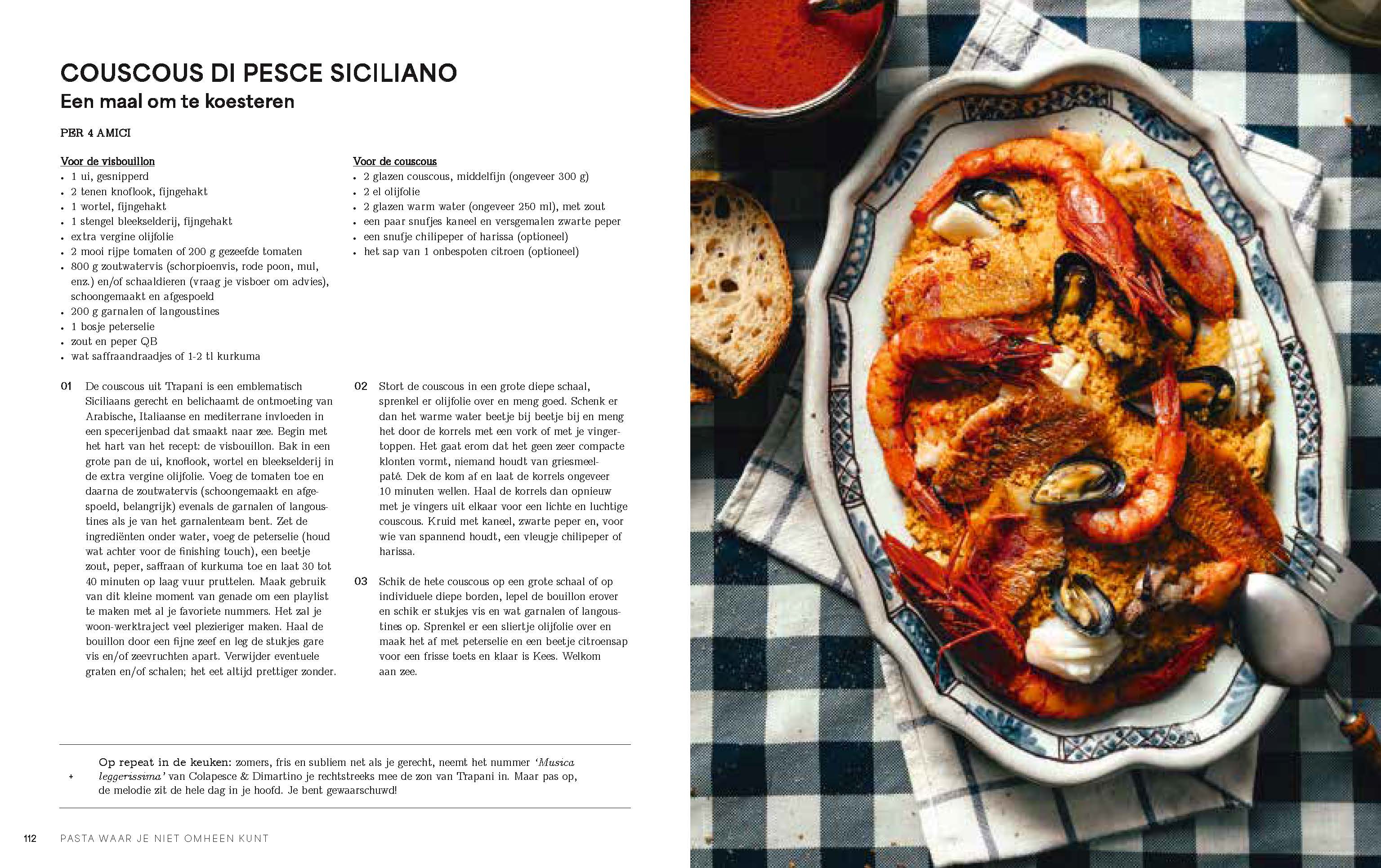 COUSCOUS DI PESCE SICILIANO
Een maal om te koesteren

PER 4 AMICI

Voor de visbouillon
• 1 ui, gesnipperd
• 2 tenen knoflook, fijngehakt
• 1 wortel, fijngehakt
• 1 stengel bleekselderij, fijngehakt
• extra vergine olijfolie
• 2 mooi rijpe tomaten of 200 g gezeefde tomaten
• 800 g zoutwatervis (schorpioenvis, rode poon, mul, enz.) en/of schaaldieren (vraag je visboer om advies), schoongemaakt en afgespoeld
• 200 g garnalen of langoustines
• 1 bosje peterselie
• zout en peper QB
• wat saffraandraadjes of 1-2 tl kurkuma

Voor de couscous
• 2 glazen couscous, middelfijn (ongeveer 300 g)
• 2 el olijfolie
• 2 glazen warm water (ongeveer 250 ml), met zout
• een paar snufjes kaneel en versgemalen zwarte peper
• een snufje chilipeper of harissa (optioneel)
• het sap van 1 onbespoten citroen (optioneel)

01 De couscous uit Trapani is een emblematisch Siciliaans gerecht en belichaamt de ontmoeting van Arabische, Italiaanse en mediterrane invloeden in een specerijenbad dat smaakt naar zee. Begin met het hart van het recept: de visbouillon. Bak in een grote pan de ui, knoflook, wortel en bleekselderij in de extra vergine olijfolie. Voeg de tomaten toe en daarna de zoutwatervis (schoongemaakt en afgespoeld, belangrijk) evenals de garnalen of langoustines als je van het garnalenteam bent. Zet de ingrediënten onder water, voeg de peterselie (houd wat achter voor de finishing touch), een beetje zout, peper, saffraan of kurkuma toe en laat 30 tot 40 minuten op laag vuur pruttelen. Maak gebruik van dit kleine moment van genade om een playlist te maken met al je favoriete nummers. Het zal je woon-werktraject veel plezieriger maken. Haal de bouillon door een fijne zeef en leg de stukjes gare vis en/of zeevruchten apart. Verwijder eventuele graten en/of schalen; het eet altijd prettiger zonder.

02 Stort de couscous in een grote diepe schaal, sprenkel er olijfolie over en meng goed. Schenk er dan het warme water beetje bij beetje bij en meng het door de korrels met een vork of met je vingertoppen. Het gaat erom dat het geen zeer compacte klonten vormt, niemand houdt van griesmeelpaté. Dek de kom af en laat de korrels ongeveer 10 minuten wellen. Haal de korrels dan opnieuw met je vingers uit elkaar voor een lichte en luchtige couscous. Kruid met kaneel, zwarte peper en, voor wie van spannend houdt, een vleugje chilipeper of harissa.

03 Schik de hete couscous op een grote schaal of op individuele diepe borden, lepel de bouillon erover en schik er stukjes vis en wat garnalen of langoustines op. Sprenkel er een sliertje olijfolie over en maak het af met peterselie en een beetje citroensap voor een frisse toets en klaar is Kees. Welkom aan zee.

+ Op repeat in de keuken: zomers, fris en subliem net als je gerecht, neemt het nummer 'Musica leggerissima' van Colapesce & Dimartino je rechtstreeks mee de zon van Trapani in. Maar pas op, de melodie zit de hele dag in je hoofd. Je bent gewaarschuwd!

112 PASTA WAAR JE NIET OMHEEN KUNT